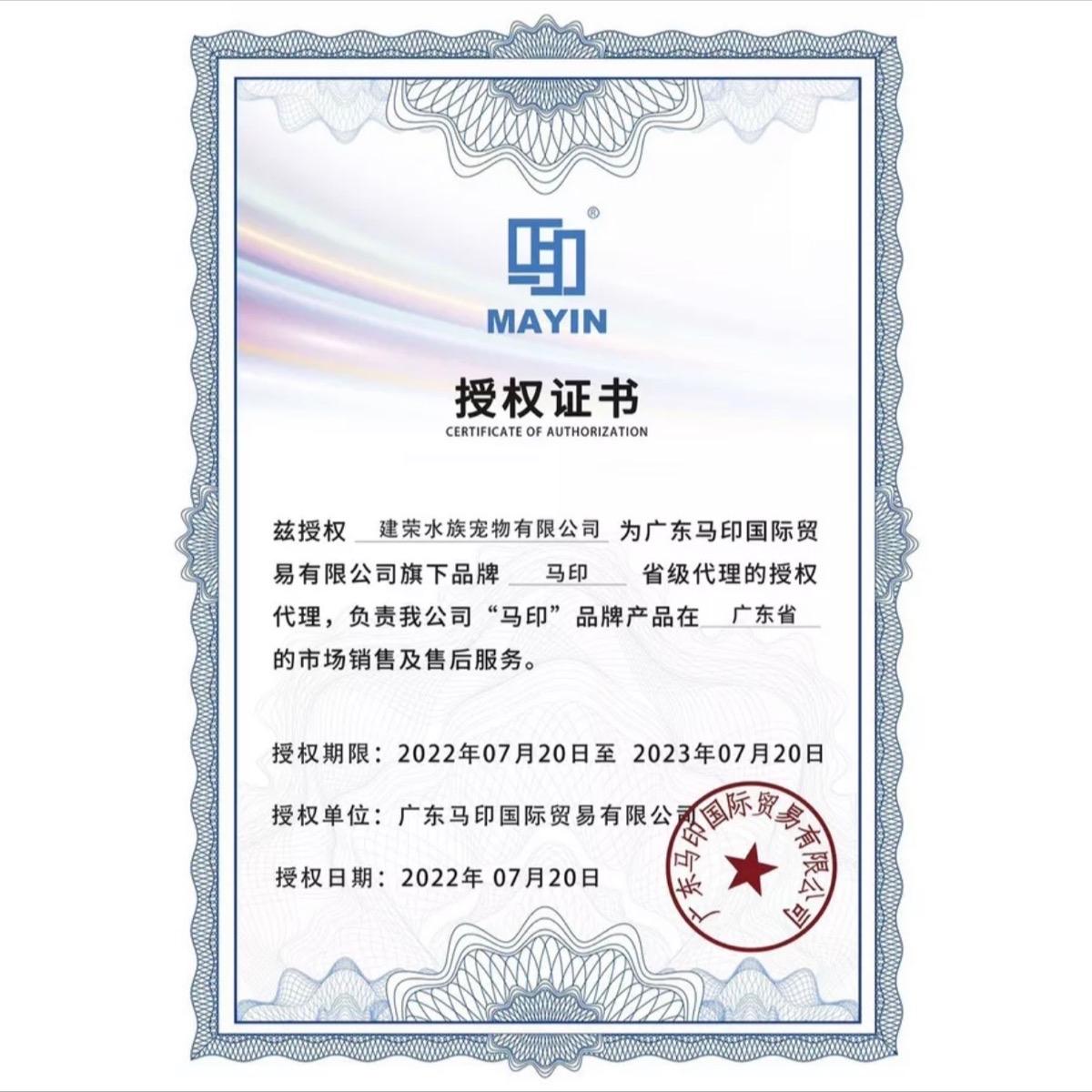 MAYIN

授权证书
CERTIFICATE OF AUTHORIZATION

兹授权 建荣水族宠物有限公司 为广东马印国际贸易有限公司旗下品牌 马印 省级代理的授权代理，负责我公司“马印”品牌产品在 广东省 的市场销售及售后服务。

授权期限：2022年07月20日至 2023年07月20日

授权单位：广东马印国际贸易有限公司

授权日期：2022年 07月20日

广东马印国际贸易有限公司